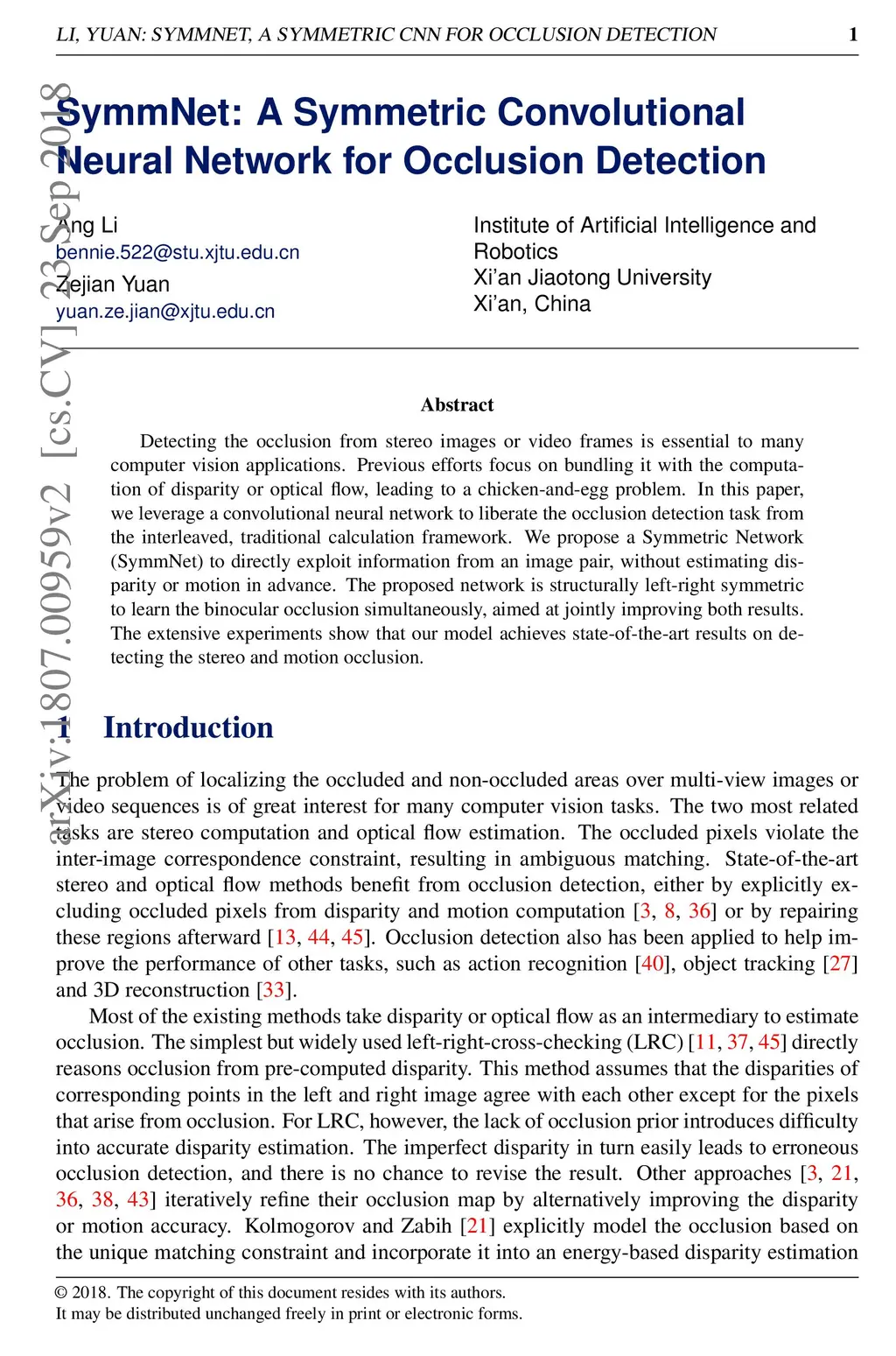 LI, YUAN: SYMMNET, A SYMMETRIC CNN FOR OCCLUSION DETECTION 1

arXiv:1807.00959v2 [cs.CV] 23 Sep 2018

SymmNet: A Symmetric Convolutional Neural Network for Occlusion Detection

Ang Li
bennie.522@stu.xjtu.edu.cn
Zejian Yuan
yuan.ze.jian@xjtu.edu.cn

Institute of Artificial Intelligence and Robotics
Xi'an Jiaotong University
Xi'an, China

Abstract

Detecting the occlusion from stereo images or video frames is essential to many computer vision applications. Previous efforts focus on bundling it with the computation of disparity or optical flow, leading to a chicken-and-egg problem. In this paper, we leverage a convolutional neural network to liberate the occlusion detection task from the interleaved, traditional calculation framework. We propose a Symmetric Network (SymmNet) to directly exploit information from an image pair, without estimating disparity or motion in advance. The proposed network is structurally left-right symmetric to learn the binocular occlusion simultaneously, aimed at jointly improving both results. The extensive experiments show that our model achieves state-of-the-art results on detecting the stereo and motion occlusion.

1 Introduction

The problem of localizing the occluded and non-occluded areas over multi-view images or video sequences is of great interest for many computer vision tasks. The two most related tasks are stereo computation and optical flow estimation. The occluded pixels violate the inter-image correspondence constraint, resulting in ambiguous matching. State-of-the-art stereo and optical flow methods benefit from occlusion detection, either by explicitly excluding occluded pixels from disparity and motion computation [3, 8, 36] or by repairing these regions afterward [13, 44, 45]. Occlusion detection also has been applied to help improve the performance of other tasks, such as action recognition [40], object tracking [27] and 3D reconstruction [33].

Most of the existing methods take disparity or optical flow as an intermediary to estimate occlusion. The simplest but widely used left-right-cross-checking (LRC) [11, 37, 45] directly reasons occlusion from pre-computed disparity. This method assumes that the disparities of corresponding points in the left and right image agree with each other except for the pixels that arise from occlusion. For LRC, however, the lack of occlusion prior introduces difficulty into accurate disparity estimation. The imperfect disparity in turn easily leads to erroneous occlusion detection, and there is no chance to revise the result. Other approaches [3, 21, 36, 38, 43] iteratively refine their occlusion map by alternatively improving the disparity or motion accuracy. Kolmogorov and Zabih [21] explicitly model the occlusion based on the unique matching constraint and incorporate it into an energy-based disparity estimation

© 2018. The copyright of this document resides with its authors.
It may be distributed unchanged freely in print or electronic forms.